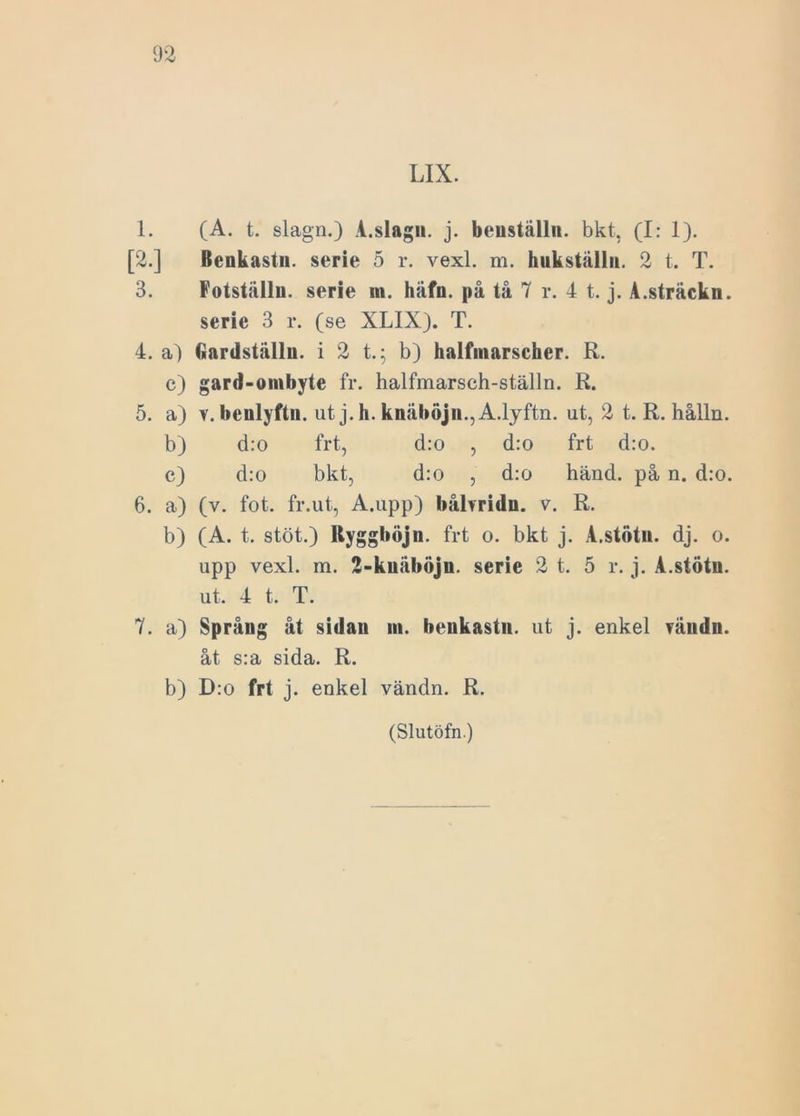 92

LIX.

1. (A. t. slagn.) A.slagn. j. benställn. bkt, (I: 1).

[2.] Benkastn. serie 5 r. vexl. m. hukställn. 2 t. T.

3. Fotställn. serie m. häfn. på tå 7 r. 4 t. j. A.sträckn. serie 3 r. (se XLIX). T.

4. a) Gardställn. i 2 t.; b) halfmarscher. R.

c) gard-ombyte fr. halfmarsch-ställn. R.

5. a) v. benlyftn. ut j. h. knäböjn., A.lyftn. ut, 2 t. R. hålln.

b) d:o frt, d:o , d:o frt d:o.

c) d:o bkt, d:o , d:o händ. på n. d:o.

6. a) (v. fot. fr.ut, A.upp) bålvridn. v. R.

b) (A. t. stöt.) Ryggböjn. frt o. bkt j. A.stötn. dj. o. upp vexl. m. 2-knäböjn. serie 2 t. 5 r. j. A.stötn. ut. 4 t. T.

7. a) Språng åt sidan m. benkastn. ut j. enkel vändn. åt s:a sida. R.

b) D:o frt j. enkel vändn. R.

(Slutöfn.)